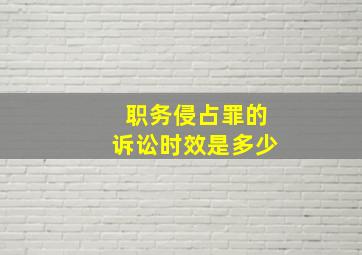 职务侵占罪的
诉讼时效是多少